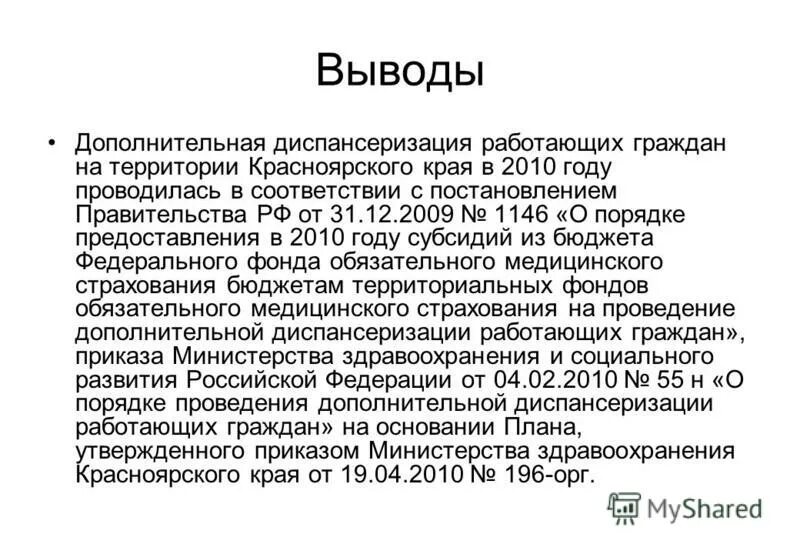 Выводы

• Дополнительная диспансеризация работающих граждан на территории Красноярского края в 2010 году проводилась в соответствии с постановлением Правительства РФ от 31.12.2009 № 1146 «О порядке предоставления в 2010 году субсидий из бюджета Федерального фонда обязательного медицинского страхования бюджетам территориальных фондов обязательного медицинского страхования на проведение дополнительной диспансеризации работающих граждан», приказа Министерства здравоохранения и социального развития Российской Федерации от 04.02.2010 № 55 н «О порядке проведения дополнительной диспансеризации работающих граждан» на основании Плана, утвержденного приказом Министерства здравоохранения Красноярского края от 19.04.2010 № 196-орг.

MyShared